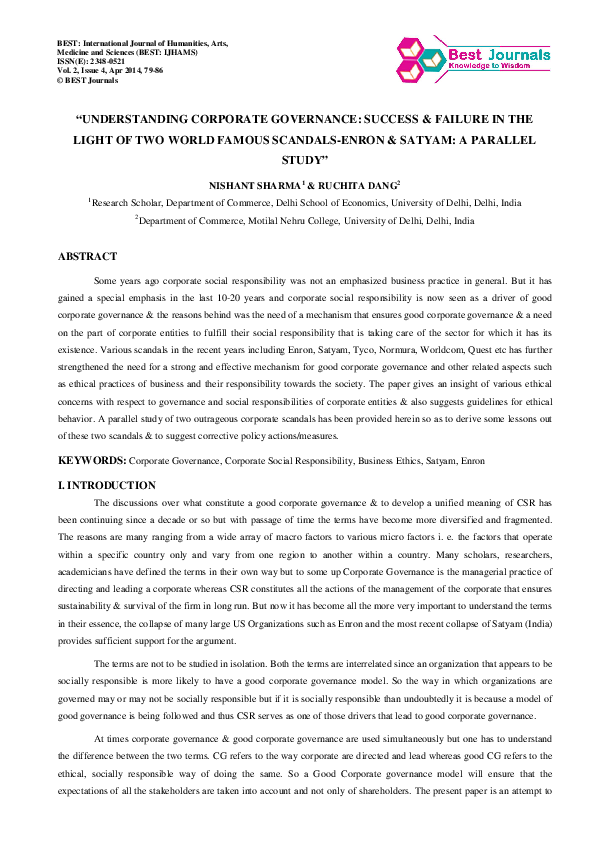 BEST: International Journal of Humanities, Arts, Medicine and Sciences (BEST: IJHAMS)
ISSN(E): 2348-0521
Vol. 2, Issue 4, Apr 2014, 79-86
© BEST Journals

Best Journals
Knowledge to Wisdom

"UNDERSTANDING CORPORATE GOVERNANCE: SUCCESS & FAILURE IN THE LIGHT OF TWO WORLD FAMOUS SCANDALS-ENRON & SATYAM: A PARALLEL STUDY"

NISHANT SHARMA$^1$ & RUCHITA DANG$^2$

$^1$Research Scholar, Department of Commerce, Delhi School of Economics, University of Delhi, Delhi, India

$^2$Department of Commerce, Motilal Nehru College, University of Delhi, Delhi, India

ABSTRACT

Some years ago corporate social responsibility was not an emphasized business practice in general. But it has gained a special emphasis in the last 10-20 years and corporate social responsibility is now seen as a driver of good corporate governance & the reasons behind was the need of a mechanism that ensures good corporate governance & a need on the part of corporate entities to fulfill their social responsibility that is taking care of the sector for which it has its existence. Various scandals in the recent years including Enron, Satyam, Tyco, Normura, Worldcom, Quest etc has further strengthened the need for a strong and effective mechanism for good corporate governance and other related aspects such as ethical practices of business and their responsibility towards the society. The paper gives an insight of various ethical concerns with respect to governance and social responsibilities of corporate entities & also suggests guidelines for ethical behavior. A parallel study of two outrageous corporate scandals has been provided herein so as to derive some lessons out of these two scandals & to suggest corrective policy actions/measures.

KEYWORDS: Corporate Governance, Corporate Social Responsibility, Business Ethics, Satyam, Enron

I. INTRODUCTION

The discussions over what constitute a good corporate governance & to develop a unified meaning of CSR has been continuing since a decade or so but with passage of time the terms have become more diversified and fragmented. The reasons are many ranging from a wide array of macro factors to various micro factors i. e. the factors that operate within a specific country only and vary from one region to another within a country. Many scholars, researchers, academicians have defined the terms in their own way but to some up Corporate Governance is the managerial practice of directing and leading a corporate whereas CSR constitutes all the actions of the management of the corporate that ensures sustainability & survival of the firm in long run. But now it has become all the more very important to understand the terms in their essence, the collapse of many large US Organizations such as Enron and the most recent collapse of Satyam (India) provides sufficient support for the argument.

The terms are not to be studied in isolation. Both the terms are interrelated since an organization that appears to be socially responsible is more likely to have a good corporate governance model. So the way in which organizations are governed may or may not be socially responsible but if it is socially responsible than undoubtedly it is because a model of good governance is being followed and thus CSR serves as one of those drivers that lead to good corporate governance.

At times corporate governance & good corporate governance are used simultaneously but one has to understand the difference between the two terms. CG refers to the way corporate are directed and lead whereas good CG refers to the ethical, socially responsible way of doing the same. So a Good Corporate governance model will ensure that the expectations of all the stakeholders are taken into account and not only of shareholders. The present paper is an attempt to